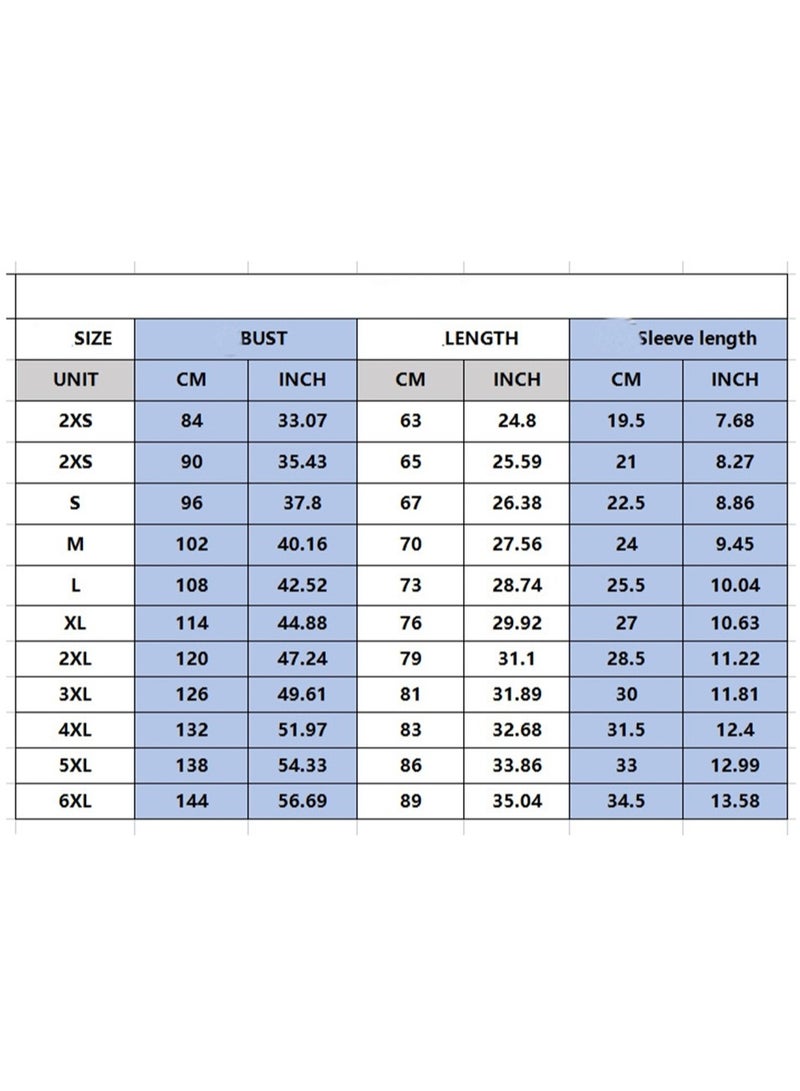 | SIZE | BUST | | LENGTH | | Sleeve length | |
|---|---|---|---|---|---|---|
| UNIT | CM | INCH | CM | INCH | CM | INCH |
| 2XS | 84 | 33.07 | 63 | 24.8 | 19.5 | 7.68 |
| 2XS | 90 | 35.43 | 65 | 25.59 | 21 | 8.27 |
| S | 96 | 37.8 | 67 | 26.38 | 22.5 | 8.86 |
| M | 102 | 40.16 | 70 | 27.56 | 24 | 9.45 |
| L | 108 | 42.52 | 73 | 28.74 | 25.5 | 10.04 |
| XL | 114 | 44.88 | 76 | 29.92 | 27 | 10.63 |
| 2XL | 120 | 47.24 | 79 | 31.1 | 28.5 | 11.22 |
| 3XL | 126 | 49.61 | 81 | 31.89 | 30 | 11.81 |
| 4XL | 132 | 51.97 | 83 | 32.68 | 31.5 | 12.4 |
| 5XL | 138 | 54.33 | 86 | 33.86 | 33 | 12.99 |
| 6XL | 144 | 56.69 | 89 | 35.04 | 34.5 | 13.58 |